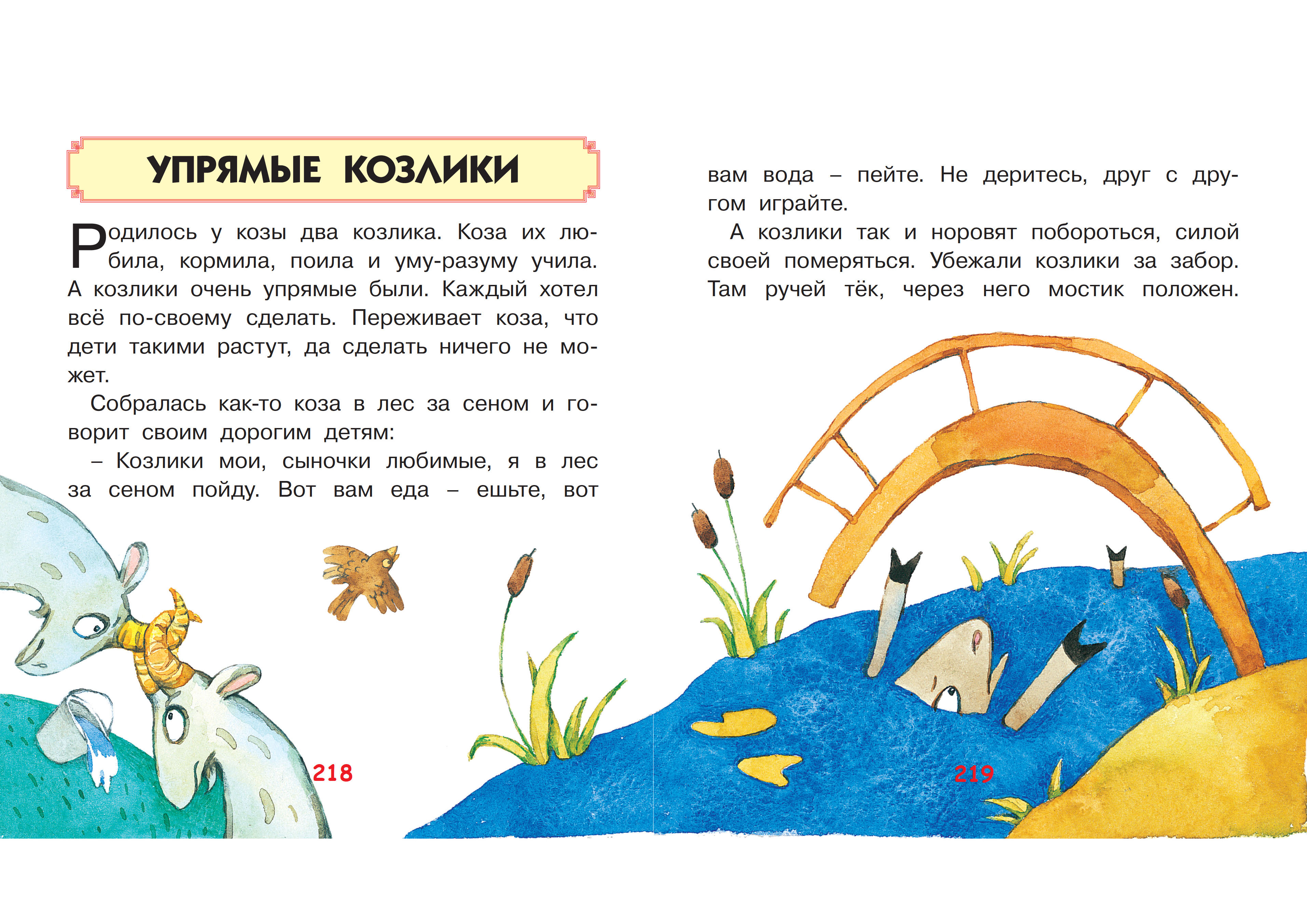 УПРЯМЫЕ КОЗЛИКИ

Родилось у козы два козлика. Коза их любила, кормила, поила и уму-разуму учила. А козлики очень упрямые были. Каждый хотел всё по-своему сделать. Переживает коза, что дети такими растут, да сделать ничего не может.

Собралась как-то коза в лес за сеном и говорит своим дорогим детям:

– Козлики мои, сыночки любимые, я в лес за сеном пойду. Вот вам еда – ешьте, вот вам вода – пейте. Не деритесь, друг с другом играйте.

А козлики так и норовят побороться, силой своей померяться. Убежали козлики за забор. Там ручей тёк, через него мостик положен.

218

219